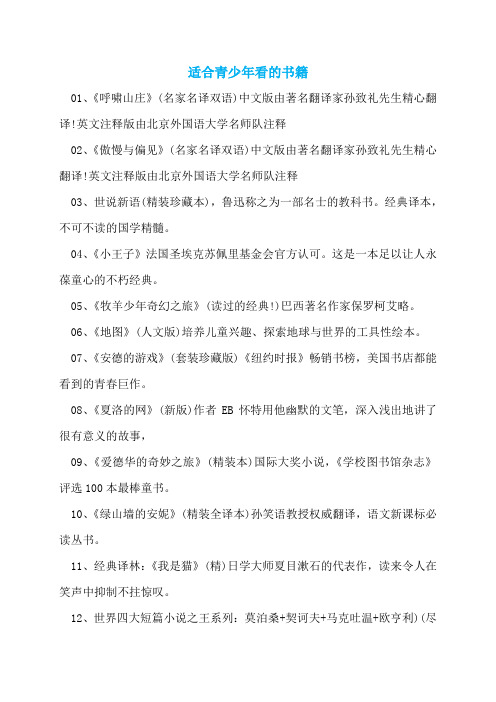 适合青少年看的书籍

01、《呼啸山庄》(名家名译双语)中文版由著名翻译家孙致礼先生精心翻译!英文注释版由北京外国语大学名师队注释

02、《傲慢与偏见》(名家名译双语)中文版由著名翻译家孙致礼先生精心翻译!英文注释版由北京外国语大学名师队注释

03、世说新语(精装珍藏本)，鲁迅称之为一部名士的教科书。经典译本，不可不读的国学精髓。

04、《小王子》法国圣埃克苏佩里基金会官方认可。这是一本足以让人永葆童心的不朽经典。

05、《牧羊少年奇幻之旅》(读过的经典!)巴西著名作家保罗柯艾略。

06、《地图》(人文版)培养儿童兴趣、探索地球与世界的工具性绘本。

07、《安德的游戏》(套装珍藏版)《纽约时报》畅销书榜，美国书店都能看到的青春巨作。

08、《夏洛的网》(新版)作者 EB 怀特用他幽默的文笔，深入浅出地讲了很有意义的故事，

09、《爱德华的奇妙之旅》(精装本)国际大奖小说，《学校图书馆杂志》评选 100 本最棒童书。

10、《绿山墙的安妮》(精装全译本)孙笑语教授权威翻译，语文新课标必读丛书。

11、经典译林:《我是猫》(精)日学大师夏目漱石的代表作，读来令人在笑声中抑制不拄惊叹。

12、世界四大短篇小说之王系列：莫泊桑+契诃夫+马克吐温+欧亨利)(尽